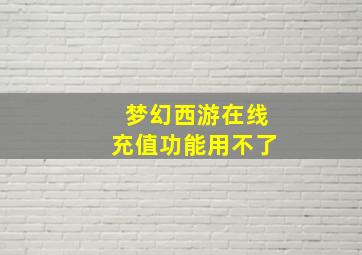 梦幻西游在线
充值功能用不了